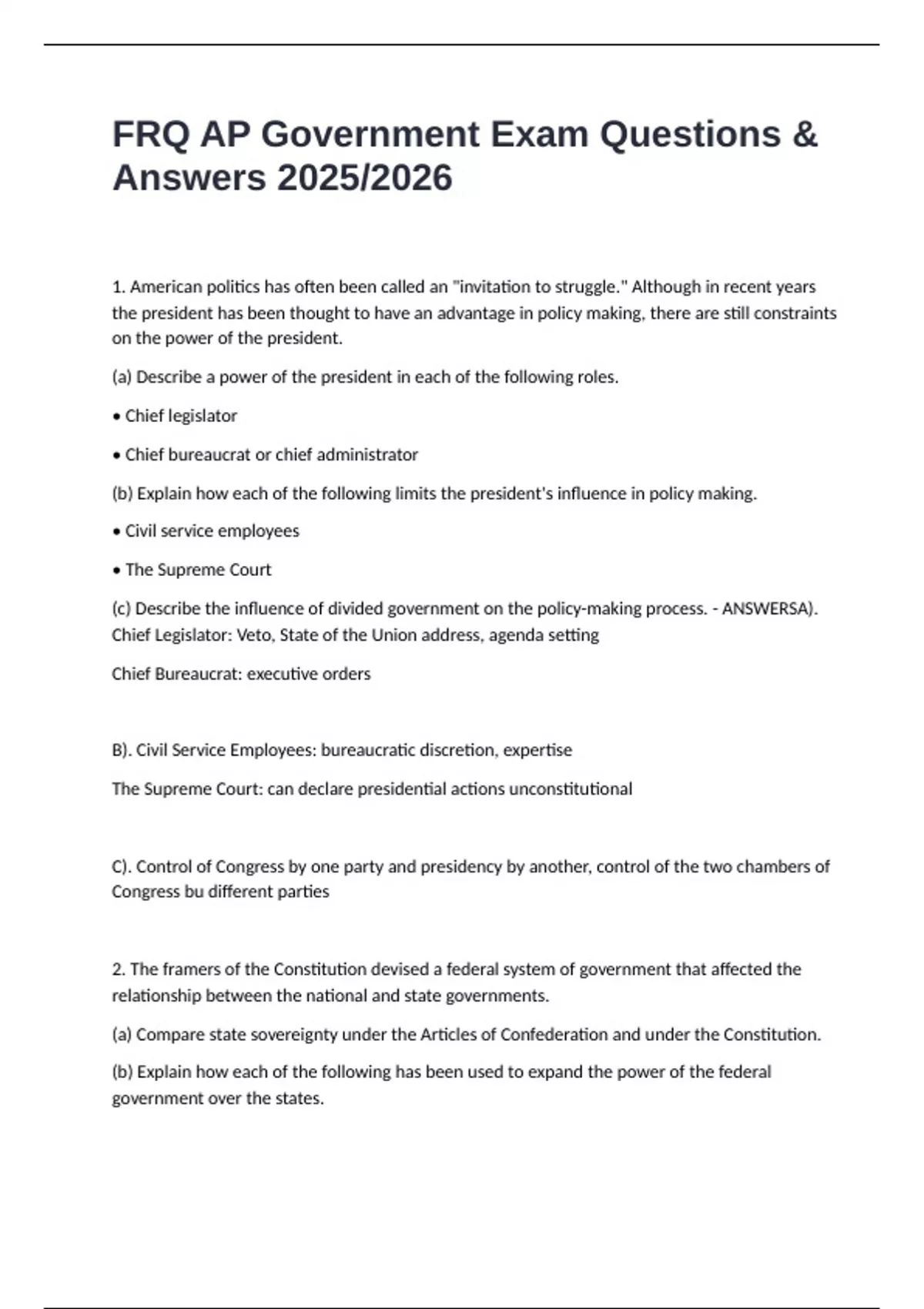 FRQ AP Government Exam Questions & Answers 2025/2026

1. American politics has often been called an "invitation to struggle." Although in recent years the president has been thought to have an advantage in policy making, there are still constraints on the power of the president.

(a) Describe a power of the president in each of the following roles.

• Chief legislator

• Chief bureaucrat or chief administrator

(b) Explain how each of the following limits the president's influence in policy making.

• Civil service employees

• The Supreme Court

(c) Describe the influence of divided government on the policy-making process. - ANSWERSA). Chief Legislator: Veto, State of the Union address, agenda setting

Chief Bureaucrat: executive orders

B). Civil Service Employees: bureaucratic discretion, expertise

The Supreme Court: can declare presidential actions unconstitutional

C). Control of Congress by one party and presidency by another, control of the two chambers of Congress bu different parties

2. The framers of the Constitution devised a federal system of government that affected the relationship between the national and state governments.

(a) Compare state sovereignty under the Articles of Confederation and under the Constitution.

(b) Explain how each of the following has been used to expand the power of the federal government over the states.